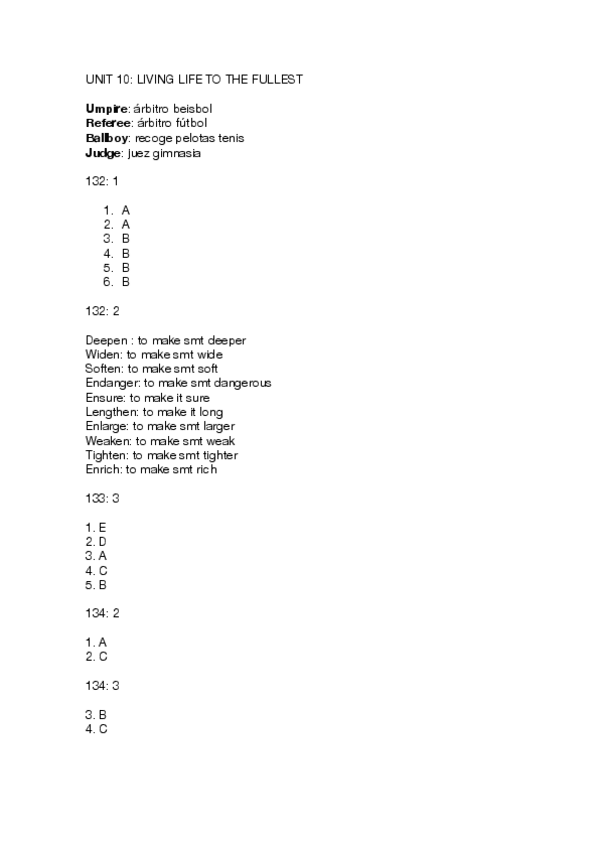 UNIT 10: LIVING LIFE TO THE FULLEST

Umpire: árbitro beisbol
Referee: árbitro fútbol
Ballboy: recoge pelotas tenis
Judge: juez gimnasia

132: 1

1. A
2. A
3. B
4. B
5. B
6. B

132: 2

Deepen : to make smt deeper
Widen: to make smt wide
Soften: to make smt soft
Endanger: to make smt dangerous
Ensure: to make it sure
Lengthen: to make it long
Enlarge: to make smt larger
Weaken: to make smt weak
Tighten: to make smt tighter
Enrich: to make smt rich

133: 3

1. E
2. D
3. A
4. C
5. B

134: 2

1. A
2. C

134: 3

3. B
4. C